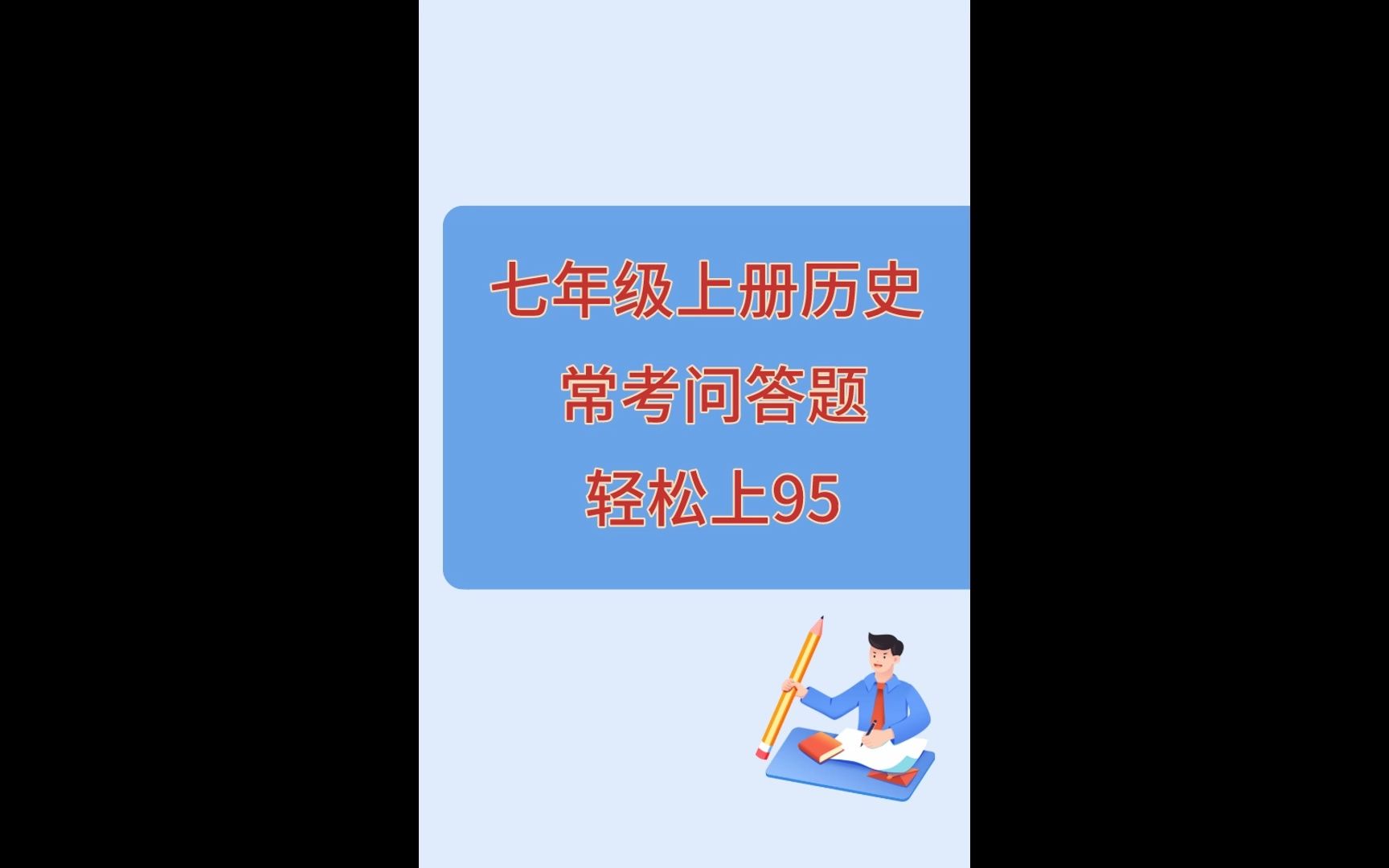 七年级上册历史
常考问答题
轻松上95